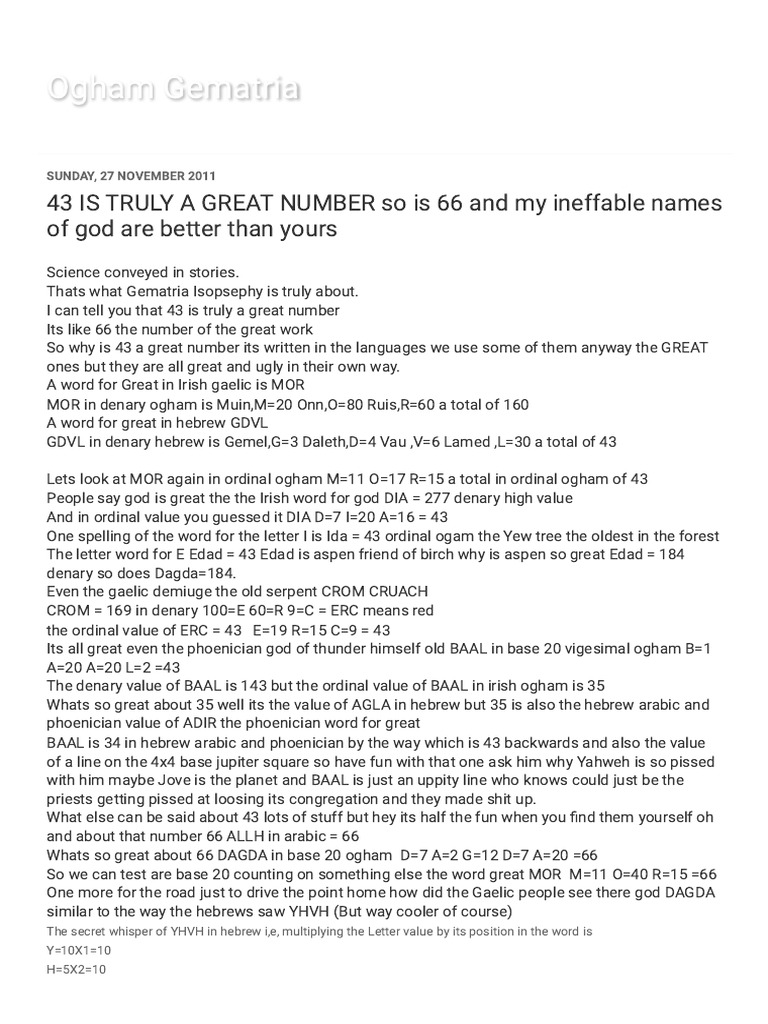 Ogham Gematria

SUNDAY, 27 NOVEMBER 2011

43 IS TRULY A GREAT NUMBER so is 66 and my ineffable names of god are better than yours

Science conveyed in stories.
Thats what Gematria Isopsephy is truly about.
I can tell you that 43 is truly a great number
Its like 66 the number of the great work
So why is 43 a great number its written in the languages we use some of them anyway the GREAT ones but they are all great and ugly in their own way.
A word for Great in Irish gaelic is MOR
MOR in denary ogham is Muin,M=20 Onn,O=80 Ruis,R=60 a total of 160
A word for great in hebrew GDVL
GDVL in denary hebrew is Gemel,G=3 Daleth,D=4 Vau ,V=6 Lamed ,L=30 a total of 43

Lets look at MOR again in ordinal ogham M=11 O=17 R=15 a total in ordinal ogham of 43
People say god is great the the Irish word for god DIA = 277 denary high value
And in ordinal value you guessed it DIA D=7 I=20 A=16 = 43
One spelling of the word for the letter I is Ida = 43 ordinal ogam the Yew tree the oldest in the forest
The letter word for E Edad = 43 Edad is aspen friend of birch why is aspen so great Edad = 184 denary so does Dagda=184.
Even the gaelic demiuge the old serpent CROM CRUACH
CROM = 169 in denary 100=E 60=R 9=C = ERC means red
the ordinal value of ERC = 43 E=19 R=15 C=9 = 43
Its all great even the phoenician god of thunder himself old BAAL in base 20 vigesimal ogham B=1 A=20 A=20 L=2 =43
The denary value of BAAL is 143 but the ordinal value of BAAL in irish ogham is 35
Whats so great about 35 well its the value of AGLA in hebrew but 35 is also the hebrew arabic and phoenician value of ADIR the phoenician word for great
BAAL is 34 in hebrew arabic and phoenician by the way which is 43 backwards and also the value of a line on the 4x4 base jupiter square so have fun with that one ask him why Yahweh is so pissed with him maybe Jove is the planet and BAAL is just an uppity line who knows could just be the priests getting pissed at loosing its congregation and they made shit up.
What else can be said about 43 lots of stuff but hey its half the fun when you find them yourself oh and about that number 66 ALLH in arabic = 66
Whats so great about 66 DAGDA in base 20 ogham D=7 A=2 G=12 D=7 A=20 =66
So we can test are base 20 counting on something else the word great MOR M=11 O=40 R=15 =66
One more for the road just to drive the point home how did the Gaelic people see there god DAGDA similar to the way the hebrews saw YHVH (But way cooler of course)
The secret whisper of YHVH in hebrew i,e, multiplying the Letter value by its position in the word is
Y=10X1=10
H=5X2=10